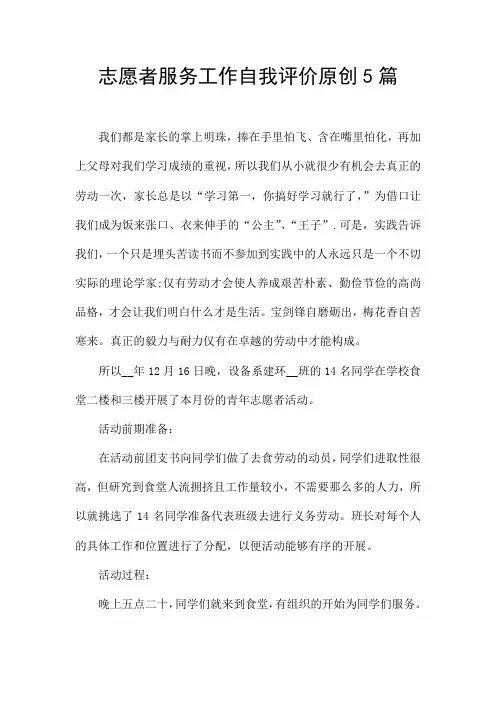 志愿者服务工作自我评价原创5篇

我们都是家长的掌上明珠，捧在手里怕飞、含在嘴里怕化，再加上父母对我们学习成绩的重视，所以我们从小就很少有机会去真正的劳动一次，家长总是以“学习第一，你搞好学习就行了，”为借口让我们成为饭来张口、衣来伸手的“公主”、“王子”.可是，实践告诉我们，一个只是埋头苦读书而不参加到实践中的人永远只是一个不切实际的理论学家;仅有劳动才会使人养成艰苦朴素、勤俭节俭的高尚品格，才会让我们明白什么才是生活。宝剑锋自磨砺出，梅花香自苦寒来。真正的毅力与耐力仅有在卓越的劳动中才能构成。

所以__年12月16日晚，设备系建环__班的14名同学在学校食堂二楼和三楼开展了本月份的青年志愿者活动。

活动前期准备：

在活动前团支书向同学们做了去食劳动的动员，同学们进取性很高，但研究到食堂人流拥挤且工作量较小，不需要那么多的人力，所以就挑选了14名同学准备代表班级去进行义务劳动。班长对每个人的具体工作和位置进行了分配，以便活动能够有序的开展。

活动过程：

晚上五点二十，同学们就来到食堂，有组织的开始为同学们服务。